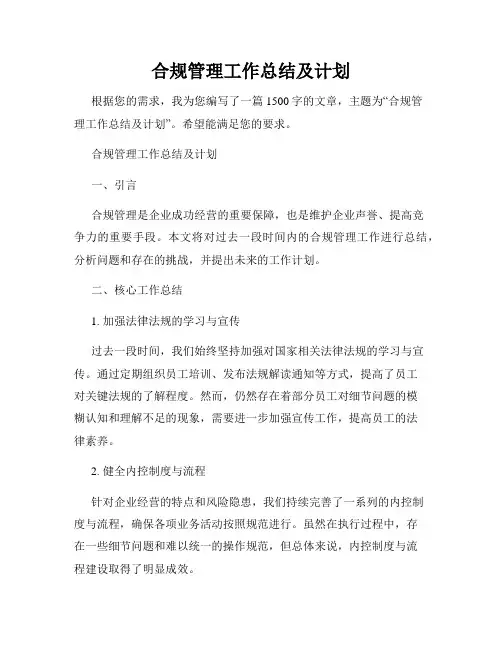 合规管理工作总结及计划

根据您的需求，我为您编写了一篇1500字的文章，主题为“合规管理工作总结及计划”。希望能满足您的要求。

合规管理工作总结及计划

一、引言

合规管理是企业成功经营的重要保障，也是维护企业声誉、提高竞争力的重要手段。本文将对过去一段时间内的合规管理工作进行总结，分析问题和存在的挑战，并提出未来的工作计划。

二、核心工作总结

1. 加强法律法规的学习与宣传

过去一段时间，我们始终坚持加强对国家相关法律法规的学习与宣传。通过定期组织员工培训、发布法规解读通知等方式，提高了员工对关键法规的了解程度。然而，仍然存在着部分员工对细节问题的模糊认知和理解不足的现象，需要进一步加强宣传工作，提高员工的法律素养。

2. 健全内控制度与流程

针对企业经营的特点和风险隐患，我们持续完善了一系列的内控制度与流程，确保各项业务活动按照规范进行。虽然在执行过程中，存在一些细节问题和难以统一的操作规范，但总体来说，内控制度与流程建设取得了明显成效。